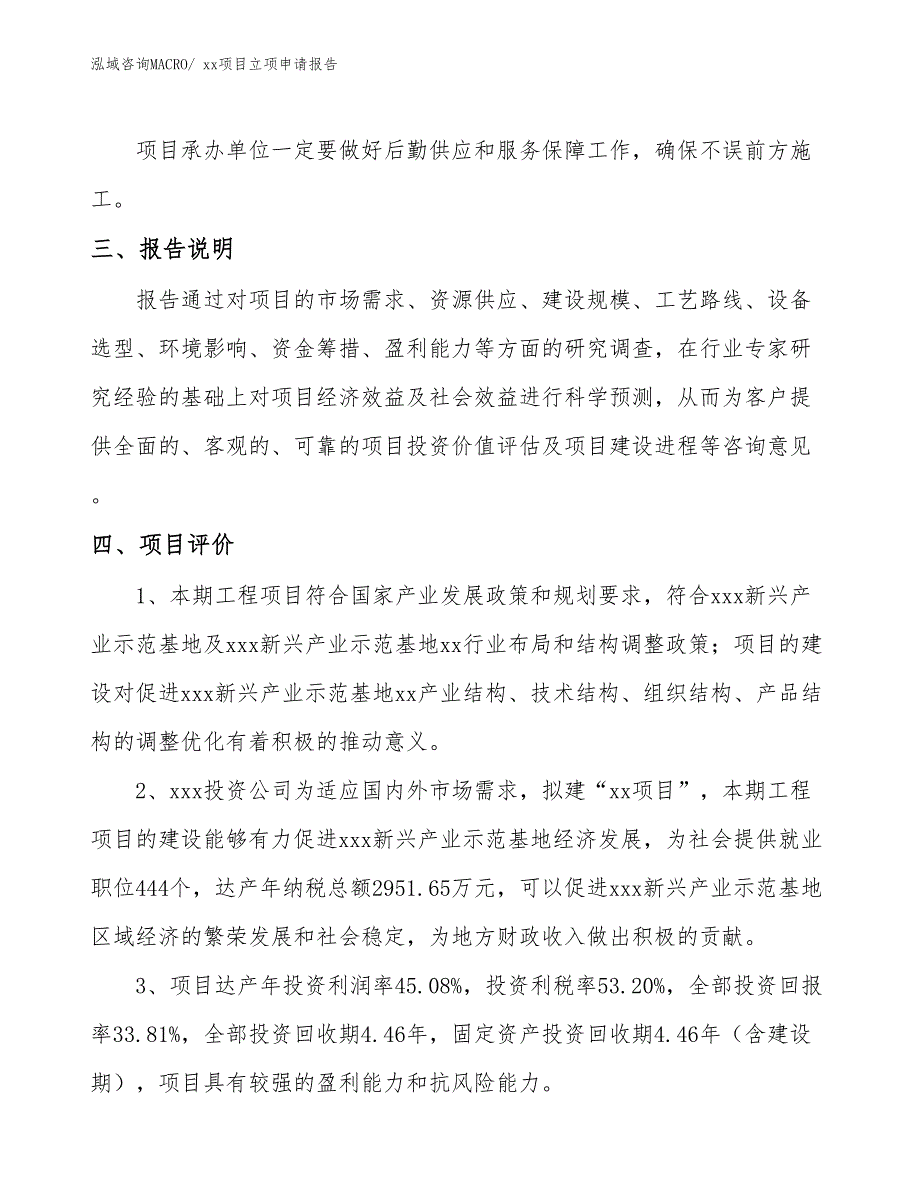 泓域咨询MACRO/ xx项目立项申请报告

项目承办单位一定要做好后勤供应和服务保障工作，确保不误前方施工。

三、报告说明

报告通过对项目的市场需求、资源供应、建设规模、工艺路线、设备选型、环境影响、资金筹措、盈利能力等方面的研究调查，在行业专家研究经验的基础上对项目经济效益及社会效益进行科学预测，从而为客户提供全面的、客观的、可靠的项目投资价值评估及项目建设进程等咨询意见。

四、项目评价

1、本期工程项目符合国家产业发展政策和规划要求，符合xxx新兴产业示范基地及xxx新兴产业示范基地xx行业布局和结构调整政策；项目的建设对促进xxx新兴产业示范基地xx产业结构、技术结构、组织结构、产品结构的调整优化有着积极的推动意义。

2、xxx投资公司为适应国内外市场需求，拟建“xx项目”，本期工程项目的建设能够有力促进xxx新兴产业示范基地经济发展，为社会提供就业职位444个，达产年纳税总额2951.65万元，可以促进xxx新兴产业示范基地区域经济的繁荣发展和社会稳定，为地方财政收入做出积极的贡献。

3、项目达产年投资利润率45.08%，投资利税率53.20%，全部投资回报率33.81%，全部投资回收期4.46年，固定资产投资回收期4.46年（含建设期），项目具有较强的盈利能力和抗风险能力。